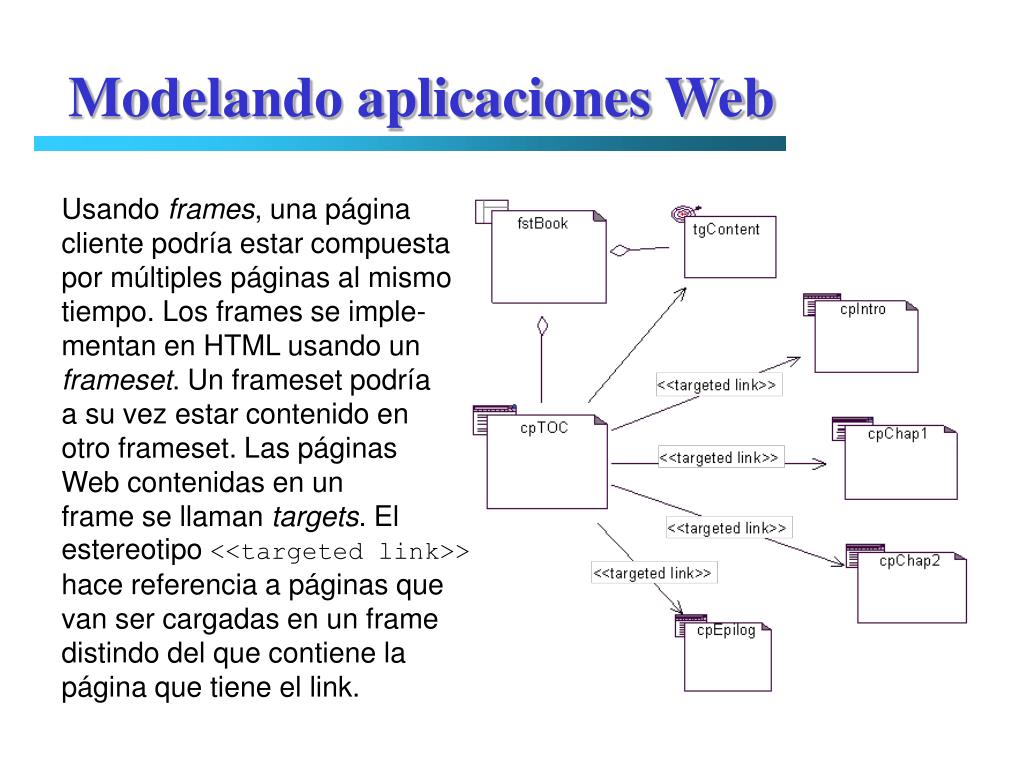 Modelando aplicaciones Web

Usando frames, una página cliente podría estar compuesta por múltiples páginas al mismo tiempo. Los frames se implementan en HTML usando un frameset. Un frameset podría a su vez estar contenido en otro frameset. Las páginas Web contenidas en un frame se llaman targets. El estereotipo <<targeted link>> hace referencia a páginas que van ser cargadas en un frame distindo del que contiene la página que tiene el link.

fstBook

tgContent

cpIntro

<<targeted link>>

cpTOC

cpChap1

<<targeted link>>

<<targeted link>>

cpChap2

<<targeted link>>

cpEpilog